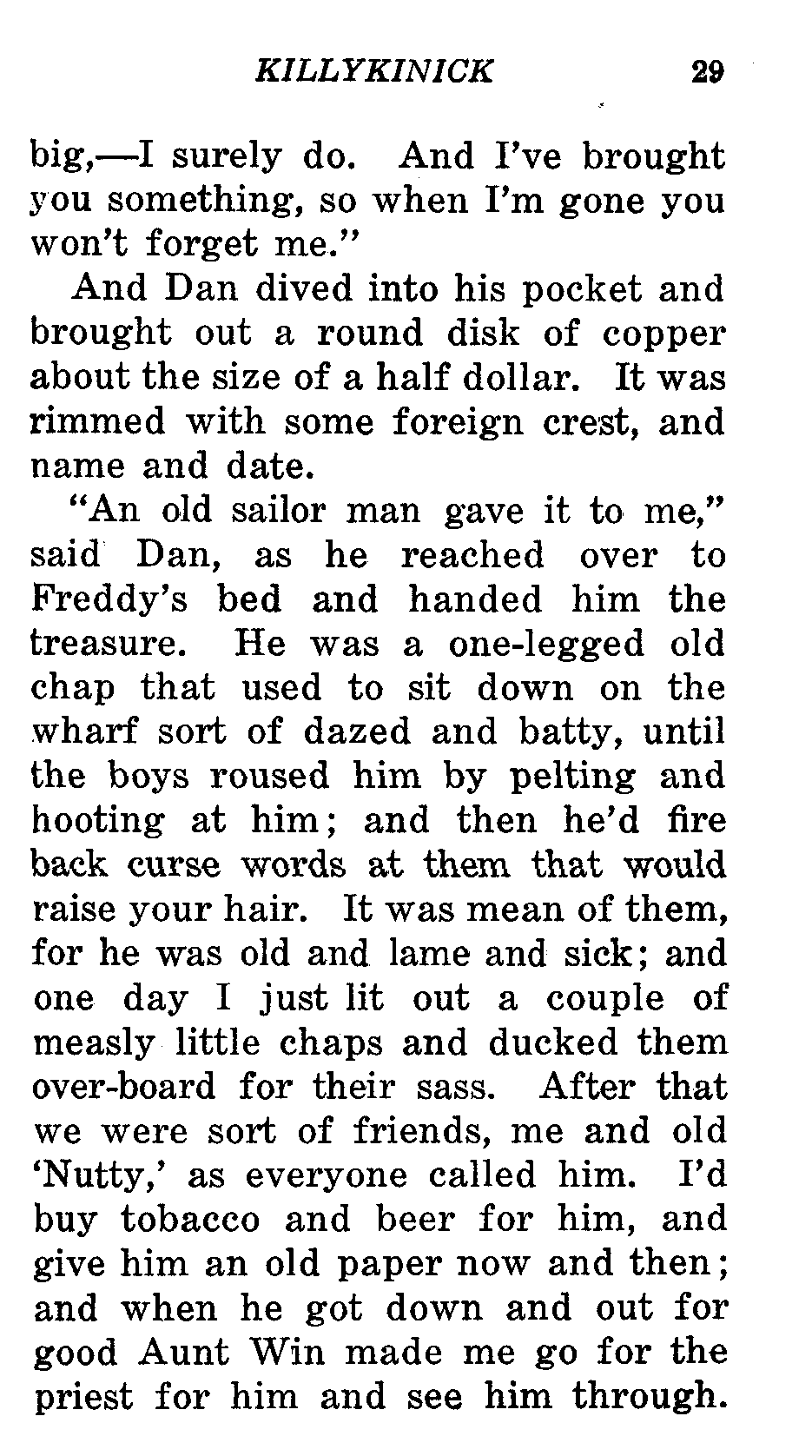 KILLYKINICK 29

big,—I surely do. And I've brought you something, so when I'm gone you won't forget me."

And Dan dived into his pocket and brought out a round disk of copper about the size of a half dollar. It was rimmed with some foreign crest, and name and date.

"An old sailor man gave it to me," said Dan, as he reached over to Freddy's bed and handed him the treasure. He was a one-legged old chap that used to sit down on the wharf sort of dazed and batty, until the boys roused him by pelting and hooting at him; and then he'd fire back curse words at them that would raise your hair. It was mean of them, for he was old and lame and sick; and one day I just lit out a couple of measly little chaps and ducked them over-board for their sass. After that we were sort of friends, me and old 'Nutty,' as everyone called him. I'd buy tobacco and beer for him, and give him an old paper now and then; and when he got down and out for good Aunt Win made me go for the priest for him and see him through.